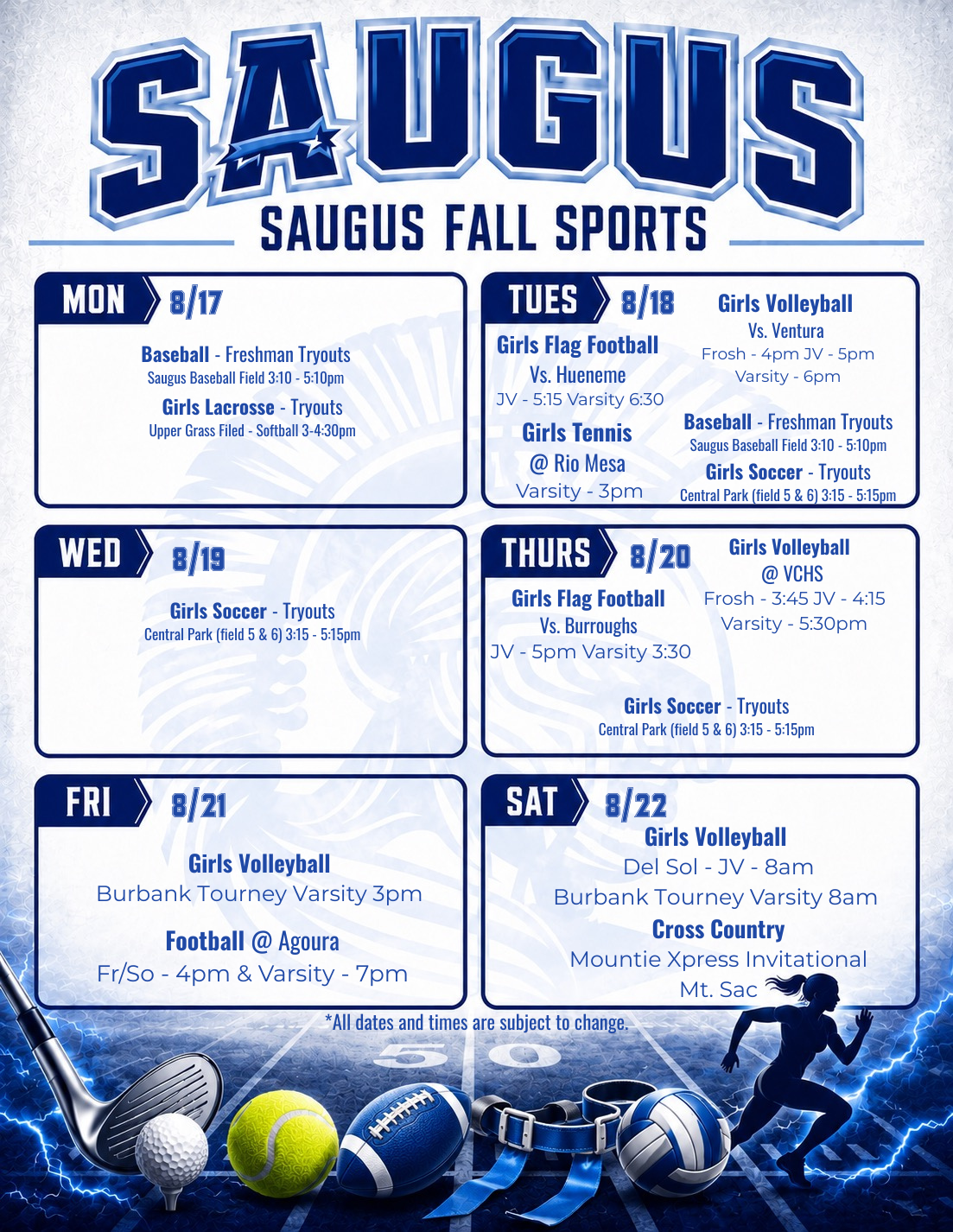 SAUGUS

SAUGUS FALL SPORTS

MON 8/17

Baseball - Freshman Tryouts
Saugus Baseball Field 3:10 - 5:10pm

Girls Lacrosse - Tryouts
Upper Grass Filed - Softball 3-4:30pm

TUES 8/18

Girls Flag Football
Vs. Hueneme
JV - 5:15 Varsity 6:30

Girls Tennis
@ Rio Mesa
Varsity - 3pm

Girls Volleyball
Vs. Ventura
Frosh - 4pm JV - 5pm
Varsity - 6pm

Baseball - Freshman Tryouts
Saugus Baseball Field 3:10 - 5:10pm

Girls Soccer - Tryouts
Central Park (field 5 & 6) 3:15 - 5:15pm

WED 8/19

Girls Soccer - Tryouts
Central Park (field 5 & 6) 3:15 - 5:15pm

THURS 8/20

Girls Flag Football
Vs. Burroughs
JV - 5pm Varsity 3:30

Girls Volleyball
@ VCHS
Frosh - 3:45 JV - 4:15
Varsity - 5:30pm

Girls Soccer - Tryouts
Central Park (field 5 & 6) 3:15 - 5:15pm

FRI 8/21

Girls Volleyball
Burbank Tourney Varsity 3pm

Football @ Agoura
Fr/So - 4pm & Varsity - 7pm

SAT 8/22

Girls Volleyball
Del Sol - JV - 8am
Burbank Tourney Varsity 8am

Cross Country
Mountie Xpress Invitational
Mt. Sac

*All dates and times are subject to change.

50